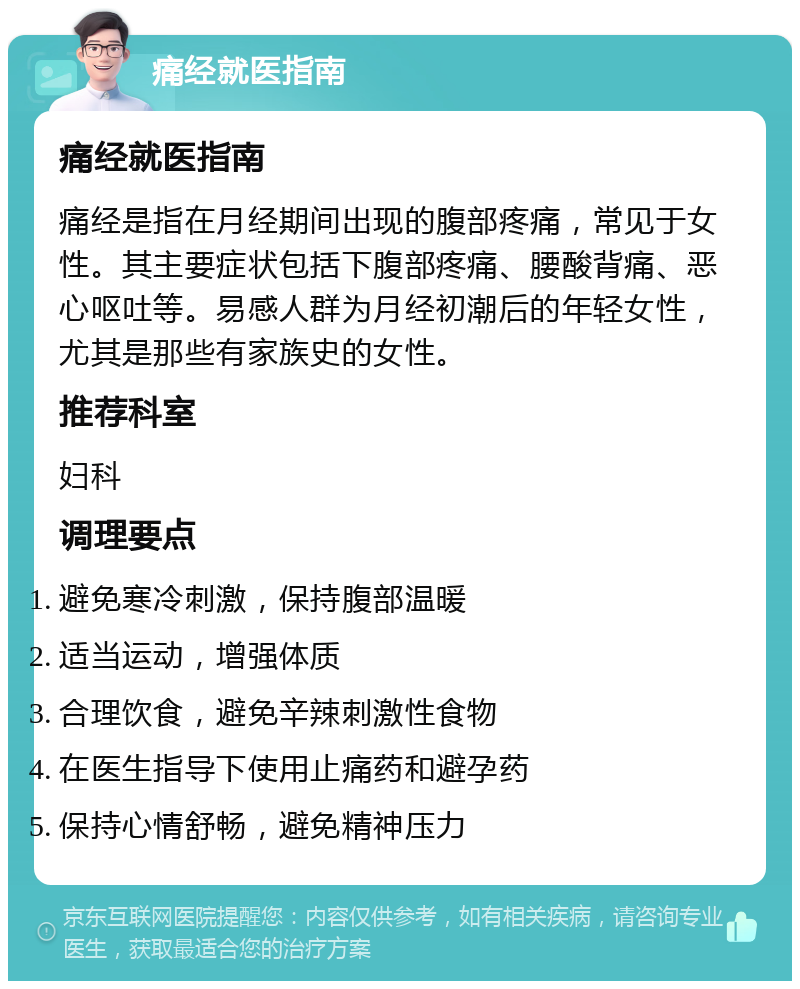 痛经就医指南

痛经就医指南

痛经是指在月经期间出现的腹部疼痛，常见于女性。其主要症状包括下腹部疼痛、腰酸背痛、恶心呕吐等。易感人群为月经初潮后的年轻女性，尤其是那些有家族史的女性。

推荐科室

妇科

调理要点

1. 避免寒冷刺激，保持腹部温暖
2. 适当运动，增强体质
3. 合理饮食，避免辛辣刺激性食物
4. 在医生指导下使用止痛药和避孕药
5. 保持心情舒畅，避免精神压力

京东互联网医院提醒您：内容仅供参考，如有相关疾病，请咨询专业医生，获取最适合您的治疗方案